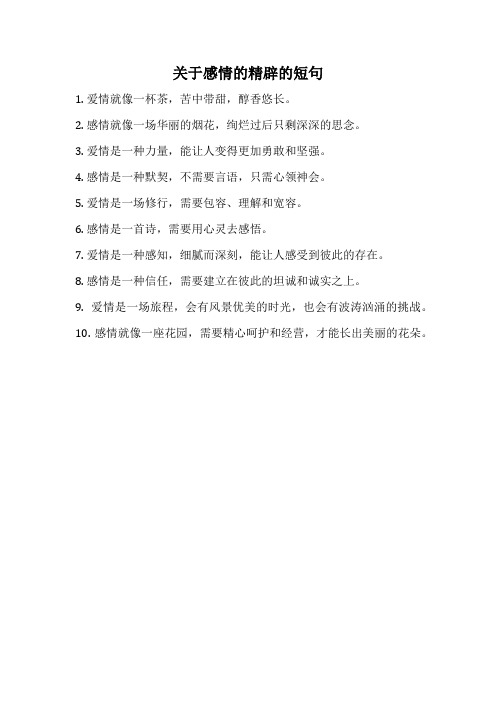 关于感情的精辟的短句

1. 爱情就像一杯茶，苦中带甜，醇香悠长。

2. 感情就像一场华丽的烟花，绚烂过后只剩深深的思念。

3. 爱情是一种力量，能让人变得更加勇敢和坚强。

4. 感情是一种默契，不需要言语，只需心领神会。

5. 爱情是一场修行，需要包容、理解和宽容。

6. 感情是一首诗，需要用心灵去感悟。

7. 爱情是一种感知，细腻而深刻，能让人感受到彼此的存在。

8. 感情是一种信任，需要建立在彼此的坦诚和诚实之上。

9. 爱情是一场旅程，会有风景优美的时光，也会有波涛汹涌的挑战。

10. 感情就像一座花园，需要精心呵护和经营，才能长出美丽的花朵。